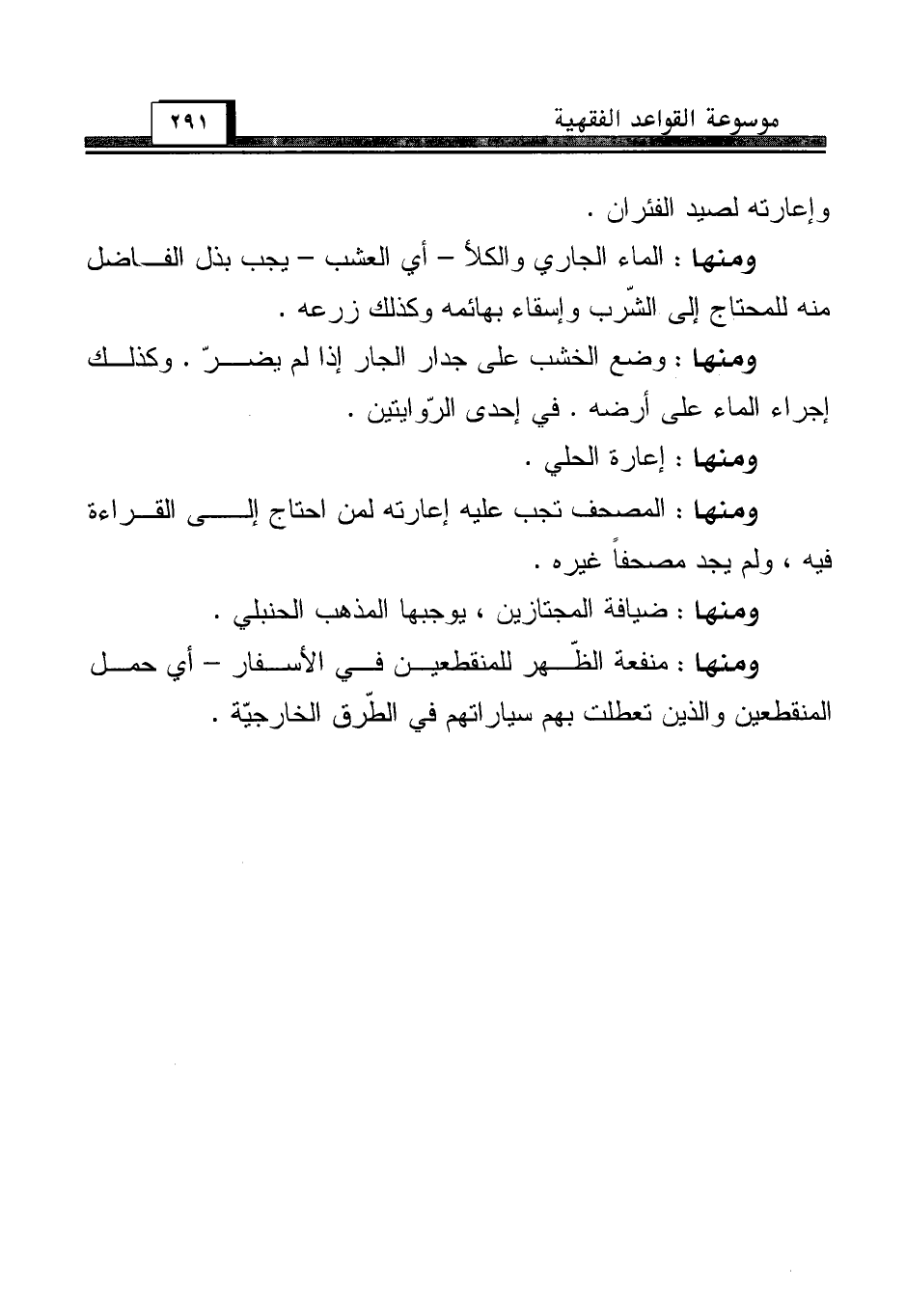 موسوعة القواعد الفقهية ٢٩١

وإعارته لصيد الفئران .

ومنها : الماء الجاري والكلأ – أي العشب – يجب بذل الفاضل منه للمحتاج إلى الشّرب وإسقاء بهائمه وكذلك زرعه .

ومنها : وضع الخشب على جدار الجار إذا لم يضرّ . وكذلك إجراء الماء على أرضه . في إحدى الرّوايتين .

ومنها : إعارة الحلي .

ومنها : المصحف تجب عليه إعارته لمن احتاج إلى القراءة فيه ، ولم يجد مصحفاً غيره .

ومنها : ضيافة المجتازين ، يوجبها المذهب الحنبلي .

ومنها : منفعة الظّهر للمنقطعين في الأسفار – أي حمل المنقطعين والذين تعطلت بهم سياراتهم في الطّرق الخارجيّة .